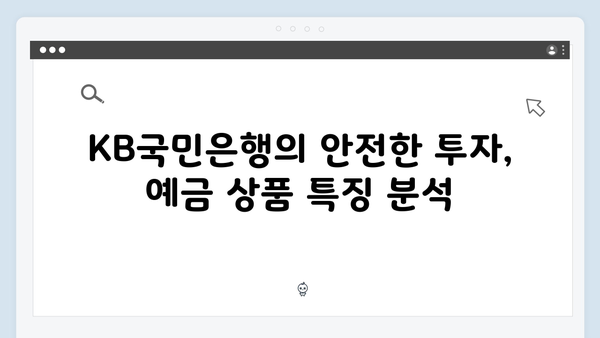 KB국민은행의 안전한 투자, 예금 상품 특징 분석